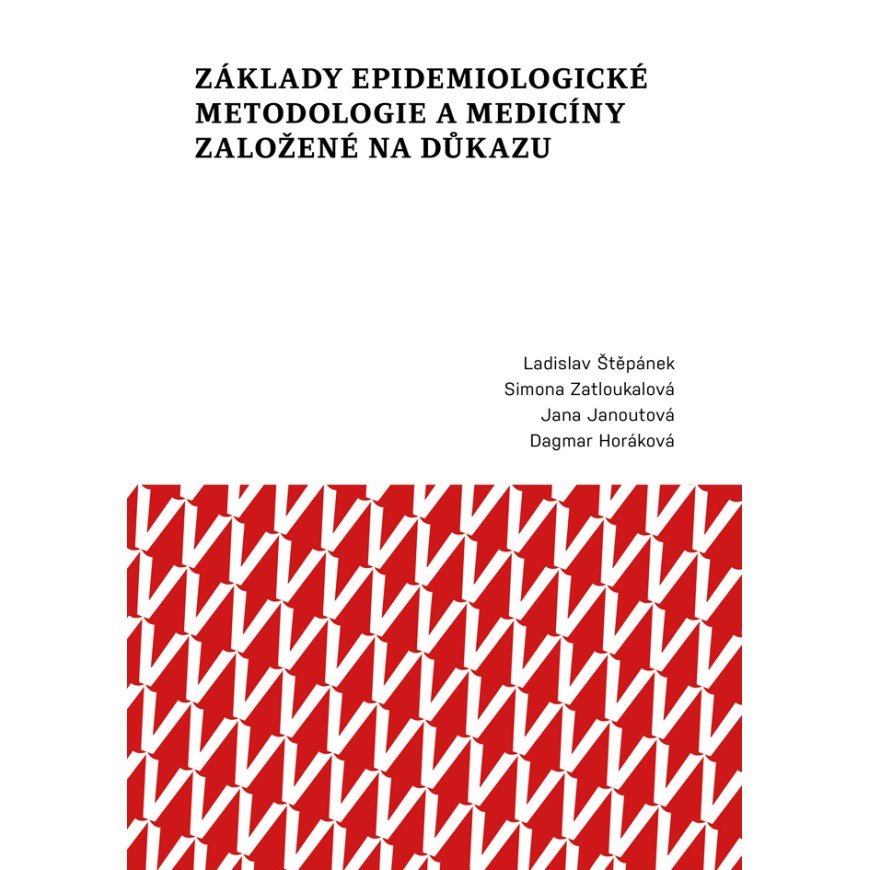 ZÁKLADY EPIDEMIOLOGICKÉ METODOLOGIE A MEDICÍNY ZALOŽENÉ NA DŮKAZU

Ladislav Štěpánek
Simona Zatloukalová
Jana Janoutová
Dagmar Horáková